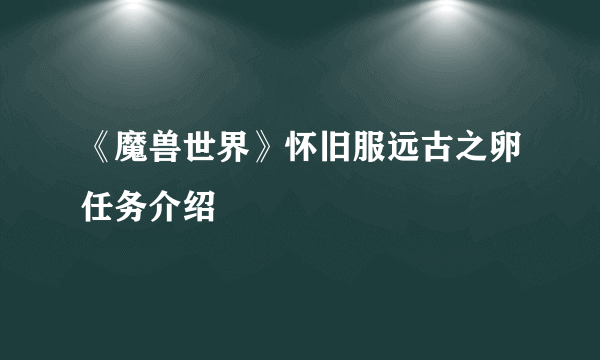 《魔兽世界》怀旧服远古之卵任务介绍